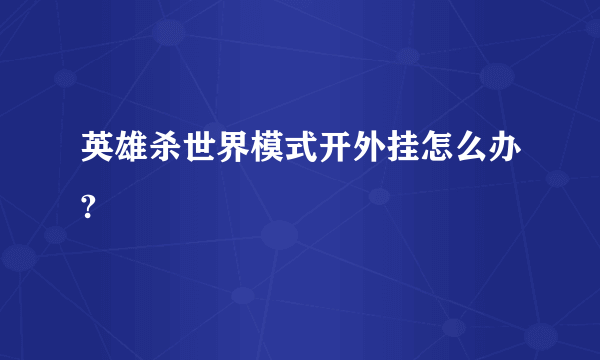 英雄杀世界模式开外挂怎么办?